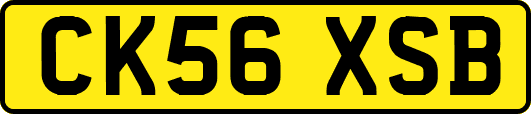 CK56 XSB